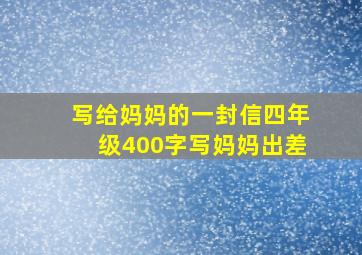 写给妈妈的一封信四年级400字写妈妈出差